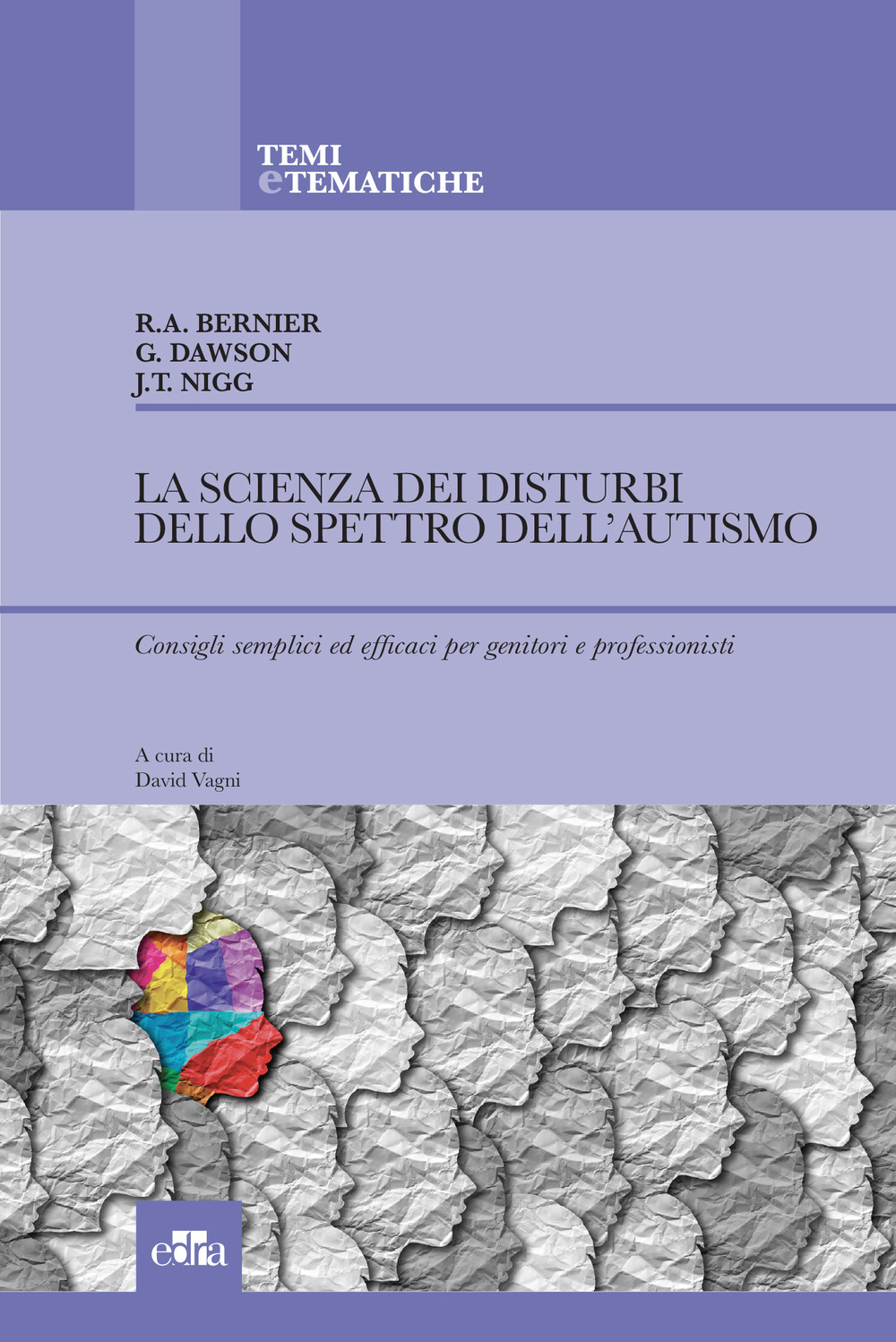 TEMI
eTEMATICHE

R.A. BERNIER
G. DAWSON
J.T. NIGG

LA SCIENZA DEI DISTURBI DELLO SPETTRO DELL'AUTISMO

Consigli semplici ed efficaci per genitori e professionisti

A cura di
David Vagni

edra